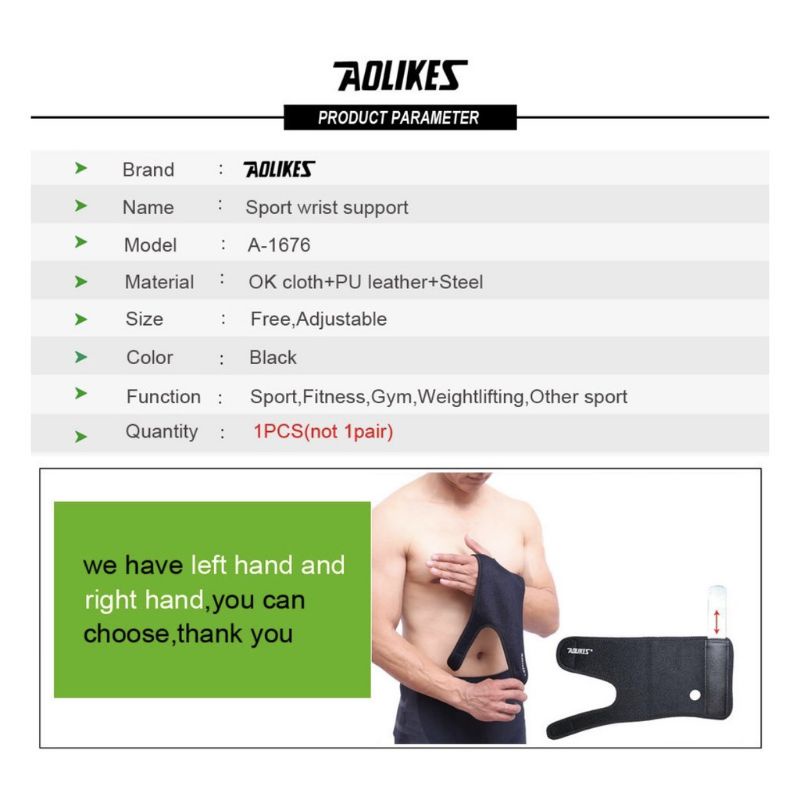 AOLIKES

PRODUCT PARAMETER

➤ Brand : AOLIKES
➤ Name : Sport wrist support
➤ Model : A-1676
➤ Material : OK cloth+PU leather+Steel
➤ Size : Free,Adjustable
➤ Color : Black
➤ Function : Sport,Fitness,Gym,Weightlifting,Other sport
➤ Quantity : 1PCS(not 1pair)

we have left hand and right hand,you can choose,thank you

AOLIKES